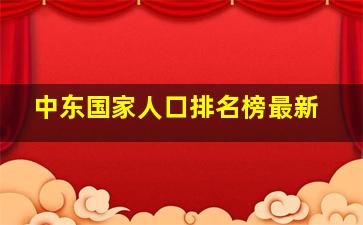 中东国家人口排名榜最新